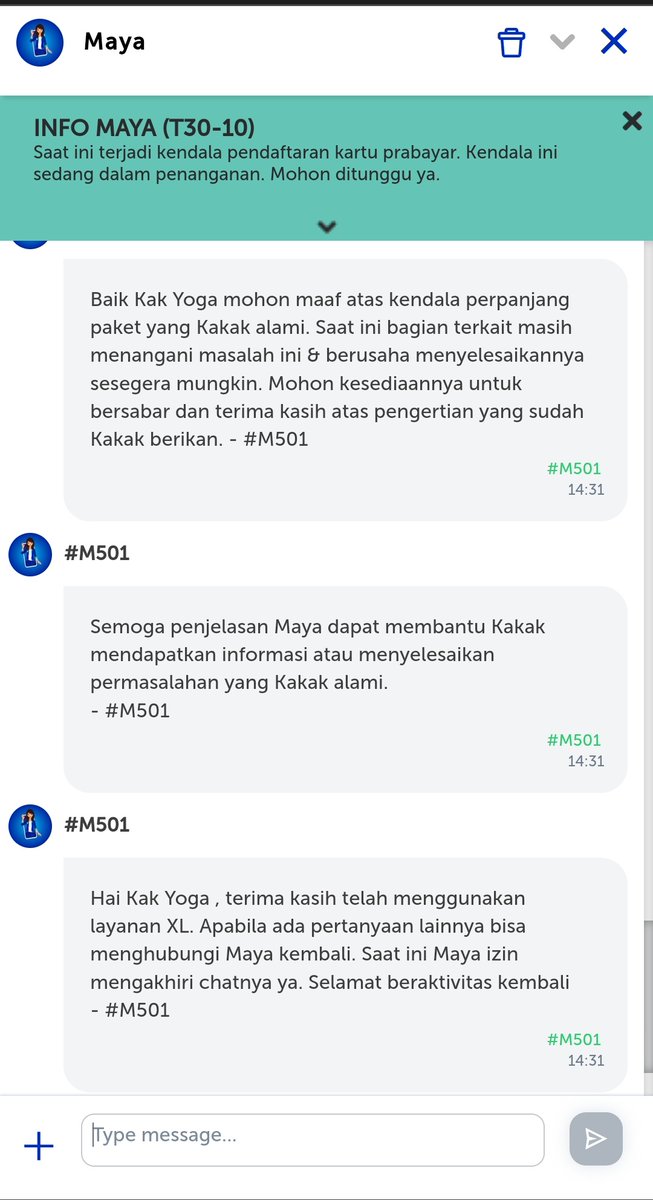 Maya

INFO MAYA (T30-10)
Saat ini terjadi kendala pendaftaran kartu prabayar. Kendala ini sedang dalam penanganan. Mohon ditunggu ya.

Baik Kak Yoga mohon maaf atas kendala perpanjang paket yang Kakak alami. Saat ini bagian terkait masih menangani masalah ini & berusaha menyelesaikannya sesegera mungkin. Mohon kesediaannya untuk bersabar dan terima kasih atas pengertian yang sudah Kakak berikan. - #M501

#M501
14:31

#M501

Semoga penjelasan Maya dapat membantu Kakak mendapatkan informasi atau menyelesaikan permasalahan yang Kakak alami.
- #M501

#M501
14:31

#M501

Hai Kak Yoga , terima kasih telah menggunakan layanan XL. Apabila ada pertanyaan lainnya bisa menghubungi Maya kembali. Saat ini Maya izin mengakhiri chatnya ya. Selamat beraktivitas kembali - #M501

#M501
14:31

Type message...